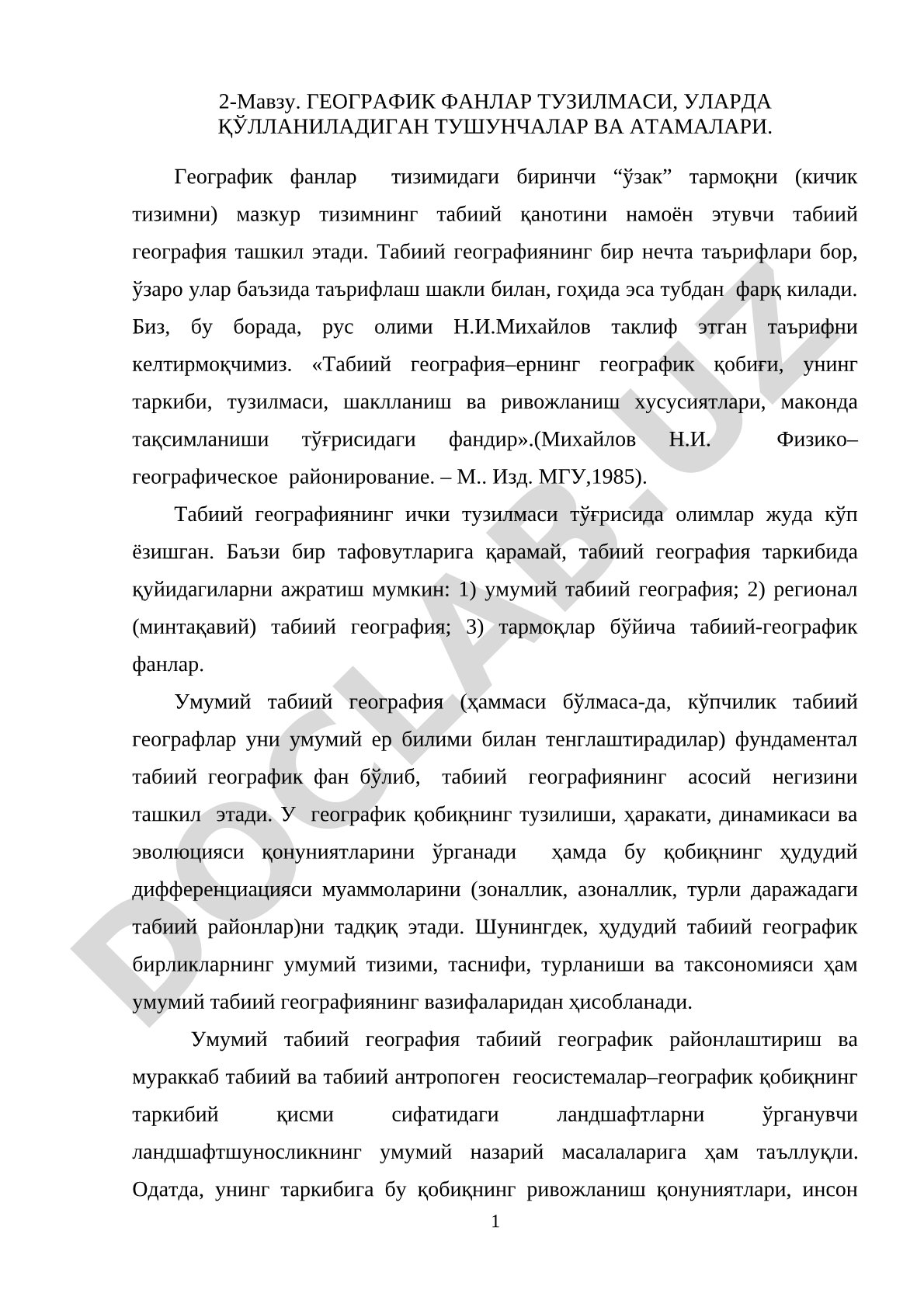 2-Мавзу. ГЕОГРАФИК ФАНЛАР ТУЗИЛМАСИ, УЛАРДА ҚЎЛЛАНИЛАДИГАН ТУШУНЧАЛАР ВА АТАМАЛАРИ.

Географик фанлар тизимидаги биринчи “ўзак” тармоқни (кичик тизимни) мазкур тизимнинг табиий қанотини намоён этувчи табиий география ташкил этади. Табиий географиянинг бир нечта таърифлари бор, ўзаро улар баъзида таърифлаш шакли билан, гоҳида эса тубдан фарқ килади. Биз, бу борада, рус олими Н.И.Михайлов таклиф этган таърифни келтирмоқчимиз. «Табиий география–ернинг географик қобиғи, унинг таркиби, тузилмаси, шаклланиш ва ривожланиш хусусиятлари, маконда тақсимланиши тўғрисидаги фандир».(Михайлов Н.И. Физико–географическое районирование. – М.. Изд. МГУ,1985).

Табиий географиянинг ички тузилмаси тўғрисида олимлар жуда кўп ёзишган. Баъзи бир тафовутларига қарамай, табиий география таркибида қуйидагиларни ажратиш мумкин: 1) умумий табиий география; 2) регионал (минтақавий) табиий география; 3) тармоқлар бўйича табиий-географик фанлар.

Умумий табиий география (ҳаммаси бўлмаса-да, кўпчилик табиий географлар уни умумий ер билими билан тенглаштирадилар) фундаментал табиий географик фан бўлиб, табиий географиянинг асосий негизини ташкил этади. У географик қобиқнинг тузилиши, ҳаракати, динамикаси ва эволюцияси қонуниятларини ўрганади ҳамда бу қобиқнинг ҳудудий дифференциацияси муаммоларини (зоналлик, азоналлик, турли даражадаги табиий районлар)ни тадқиқ этади. Шунингдек, ҳудудий табиий географик бирликларнинг умумий тизими, таснифи, турланиши ва таксономияси ҳам умумий табиий географиянинг вазифаларидан ҳисобланади.

Умумий табиий география табиий географик районлаштириш ва мураккаб табиий ва табиий антропоген геосистемалар–географик қобиқнинг таркибий қисми сифатидаги ландшафтларни ўрганувчи ландшафтшуносликнинг умумий назарий масалаларига ҳам таъллуқли. Одатда, унинг таркибига бу қобиқнинг ривожланиш қонуниятлари, инсон

1

DOCLAB.UZ